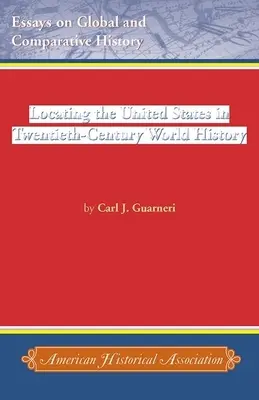 Essays on Global and Comparative History

Locating the United States in Twentieth-Century World History

by Carl J. Guarneri

American Historical Association